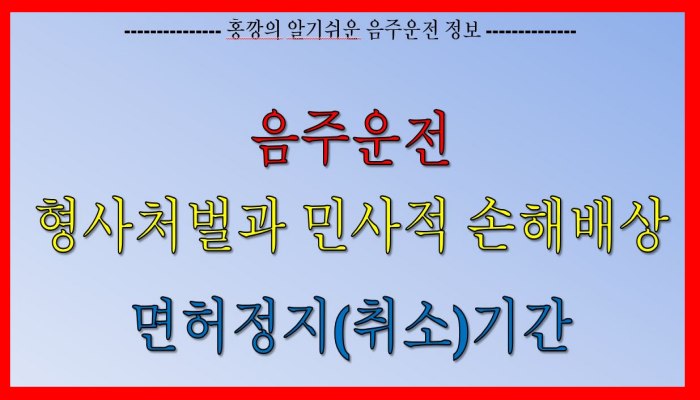 --------------- 홍깡의 알기쉬운 음주운전 정보 --------------

음주운전

형사처벌과 민사적 손해배상

면허정지(취소)기간